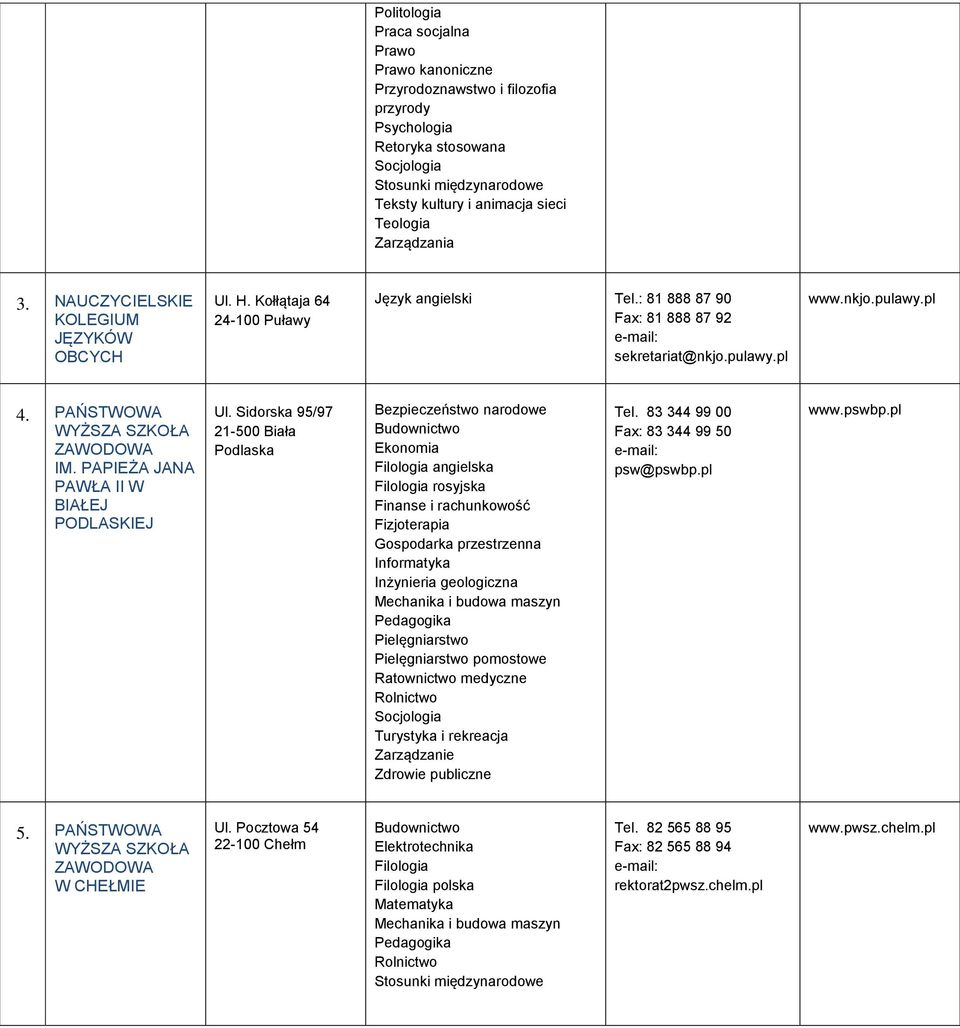 |  |  |  |  |  |  |
|---|---|---|---|---|---|
|  |  |  | Politologia Praca socjalna Prawo Prawo kanoniczne Przyrodoznawstwo i filozofia przyrody Psychologia Retoryka stosowana Socjologia Stosunki międzynarodowe Teksty kultury i animacja sieci Teologia Zarządzania |  |  |
| 3. | NAUCZYCIELSKIE KOLEGIUM JĘZYKÓW OBCYCH | Ul. H. Kołłątaja 64 24-100 Puławy | Język angielski | Tel.: 81 888 87 90 Fax: 81 888 87 92 e-mail: sekretariat@nkjo.pulawy.pl | www.nkjo.pulawy.pl |
| 4. | PAŃSTWOWA WYŻSZA SZKOŁA ZAWODOWA IM. PAPIEŻA JANA PAWŁA II W BIAŁEJ PODLASKIEJ | Ul. Sidorska 95/97 21-500 Biała Podlaska | Bezpieczeństwo narodowe Budownictwo Ekonomia Filologia angielska Filologia rosyjska Finanse i rachunkowość Fizjoterapia Gospodarka przestrzenna Informatyka Inżynieria geologiczna Mechanika i budowa maszyn Pedagogika Pielęgniarstwo Pielęgniarstwo pomostowe Ratownictwo medyczne Rolnictwo Socjologia Turystyka i rekreacja Zarządzanie Zdrowie publiczne | Tel. 83 344 99 00 Fax: 83 344 99 50 e-mail: psw@pswbp.pl | www.pswbp.pl |
| 5. | PAŃSTWOWA WYŻSZA SZKOŁA ZAWODOWA W CHEŁMIE | Ul. Pocztowa 54 22-100 Chełm | Budownictwo Elektrotechnika Filologia Filologia polska Matematyka Mechanika i budowa maszyn Pedagogika Rolnictwo Stosunki międzynarodowe | Tel. 82 565 88 95 Fax: 82 565 88 94 e-mail: rektorat2pwsz.chelm.pl | www.pwsz.chelm.pl |